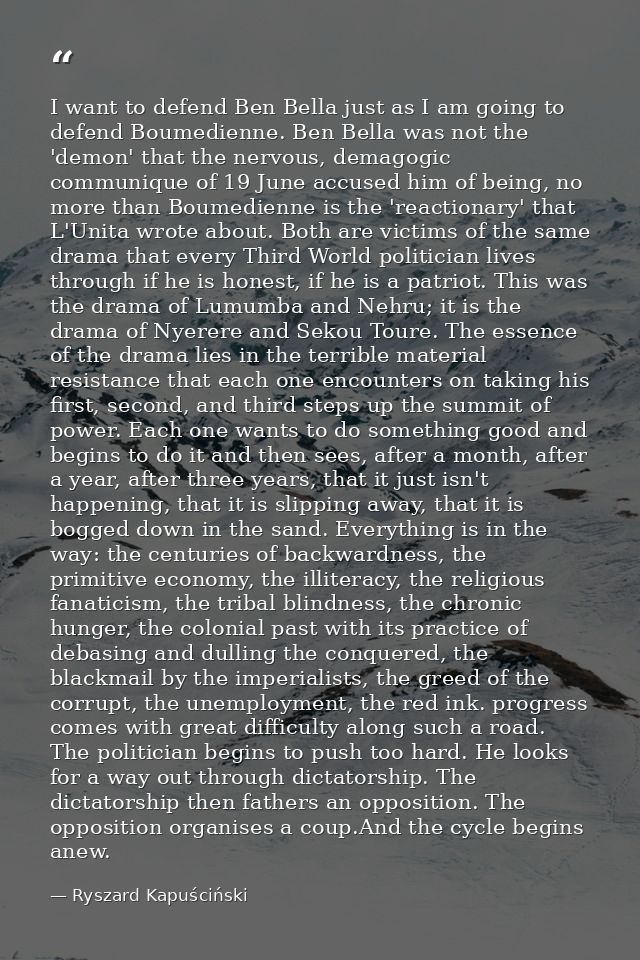 “

I want to defend Ben Bella just as I am going to defend Boumedienne. Ben Bella was not the 'demon' that the nervous, demagogic communique of 19 June accused him of being, no more than Boumedienne is the 'reactionary' that L'Unita wrote about. Both are victims of the same drama that every Third World politician lives through if he is honest, if he is a patriot. This was the drama of Lumumba and Nehru; it is the drama of Nyerere and Sekou Toure. The essence of the drama lies in the terrible material resistance that each one encounters on taking his first, second, and third steps up the summit of power. Each one wants to do something good and begins to do it and then sees, after a month, after a year, after three years, that it just isn't happening, that it is slipping away, that it is bogged down in the sand. Everything is in the way: the centuries of backwardness, the primitive economy, the illiteracy, the religious fanaticism, the tribal blindness, the chronic hunger, the colonial past with its practice of debasing and dulling the conquered, the blackmail by the imperialists, the greed of the corrupt, the unemployment, the red ink. progress comes with great difficulty along such a road. The politician begins to push too hard. He looks for a way out through dictatorship. The dictatorship then fathers an opposition. The opposition organises a coup.And the cycle begins anew.

— Ryszard Kapuściński